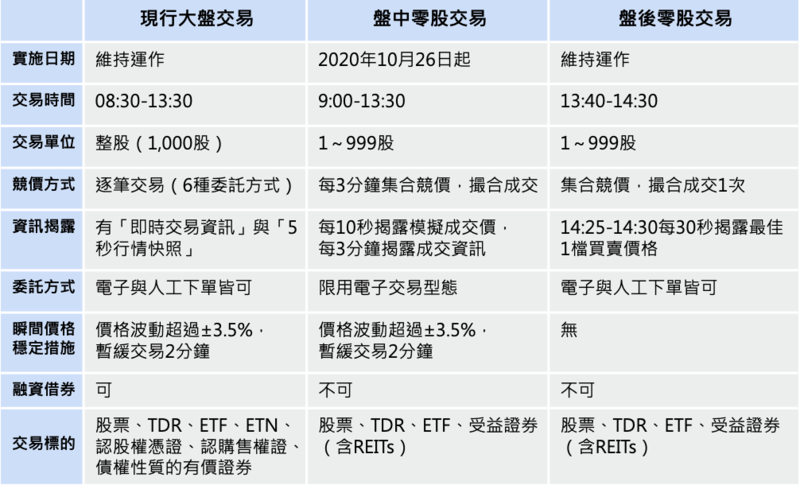 |  | 現行大盤交易 | 盤中零股交易 | 盤後零股交易 |
|---|---|---|---|
| 實施日期 | 維持運作 | 2020年10月26日起 | 維持運作 |
| 交易時間 | 08:30-13:30 | 9:00-13:30 | 13:40-14:30 |
| 交易單位 | 整股（1,000股） | 1～999股 | 1～999股 |
| 競價方式 | 逐筆交易（6種委託方式） | 每3分鐘集合競價，撮合成交 | 集合競價，撮合成交1次 |
| 資訊揭露 | 有「即時交易資訊」與「5秒行情快照」 | 每10秒揭露模擬成交價，每3分鐘揭露成交資訊 | 14:25-14:30每30秒揭露最佳1檔買賣價格 |
| 委託方式 | 電子與人工下單皆可 | 限用電子交易型態 | 電子與人工下單皆可 |
| 瞬間價格穩定措施 | 價格波動超過±3.5%，暫緩交易2分鐘 | 價格波動超過±3.5%，暫緩交易2分鐘 | 無 |
| 融資借券 | 可 | 不可 | 不可 |
| 交易標的 | 股票、TDR、ETF、ETN、認股權憑證、認購售權證、債權性質的有價證券 | 股票、TDR、ETF、受益證券（含REITs） | 股票、TDR、ETF、受益證券（含REITs） |